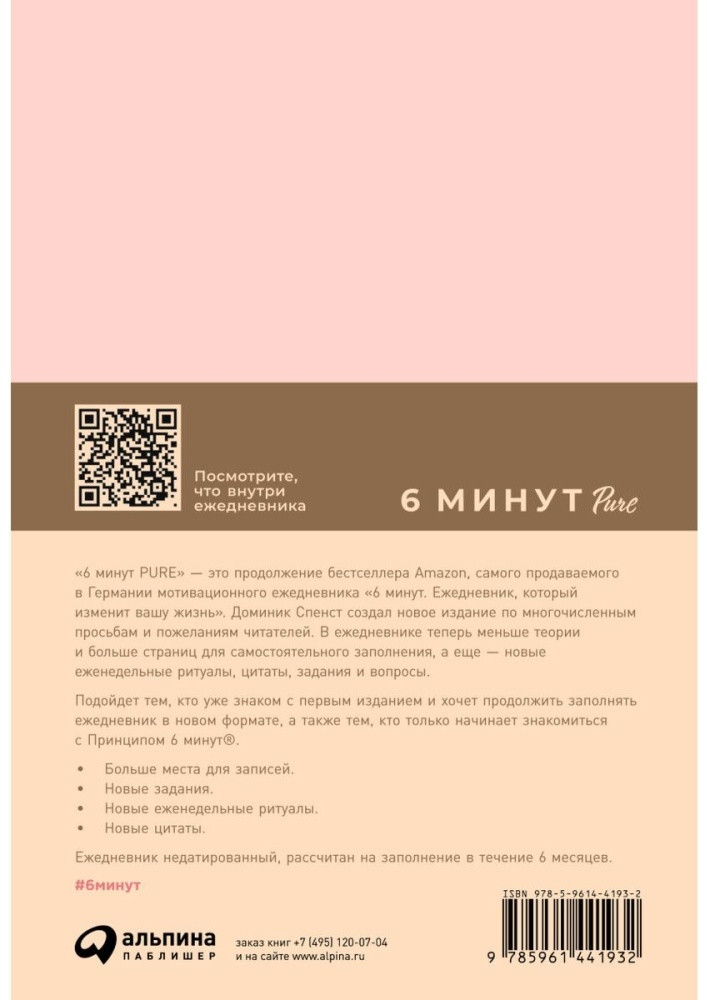 Посмотрите, что внутри ежедневника

6 МИНУТ Pure

«6 минут PURE» — это продолжение бестселлера Amazon, самого продаваемого в Германии мотивационного ежедневника «6 минут. Ежедневник, который изменит вашу жизнь». Доминик Спенст создал новое издание по многочисленным просьбам и пожеланиям читателей. В ежедневнике теперь меньше теории и больше страниц для самостоятельного заполнения, а еще — новые еженедельные ритуалы, цитаты, задания и вопросы.

Подойдет тем, кто уже знаком с первым изданием и хочет продолжить заполнять ежедневник в новом формате, а также тем, кто только начинает знакомиться с Принципом 6 минут®.

• Больше места для записей.
• Новые задания.
• Новые еженедельные ритуалы.
• Новые цитаты.

Ежедневник недатированный, рассчитан на заполнение в течение 6 месяцев.

#6минут

альпина ПАБЛИШЕР

заказ книг +7 (495) 120-07-04
и на сайте www.alpina.ru

ISBN 978-5-9614-4193-2

9 785961 441932